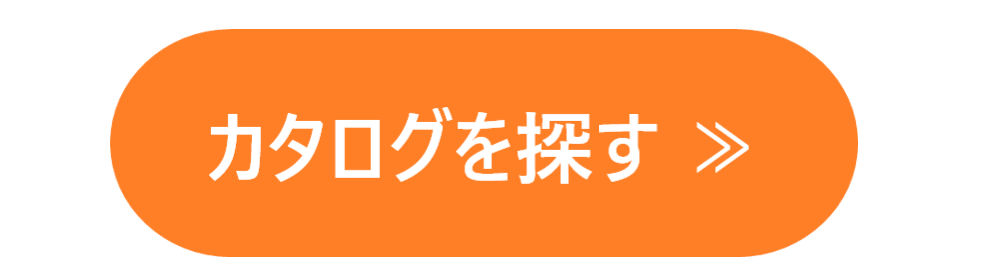 カタログを探す ≫